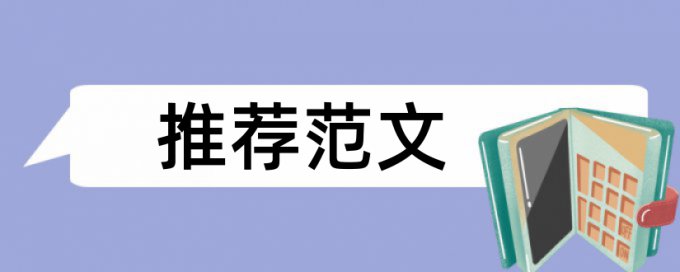 推荐范文